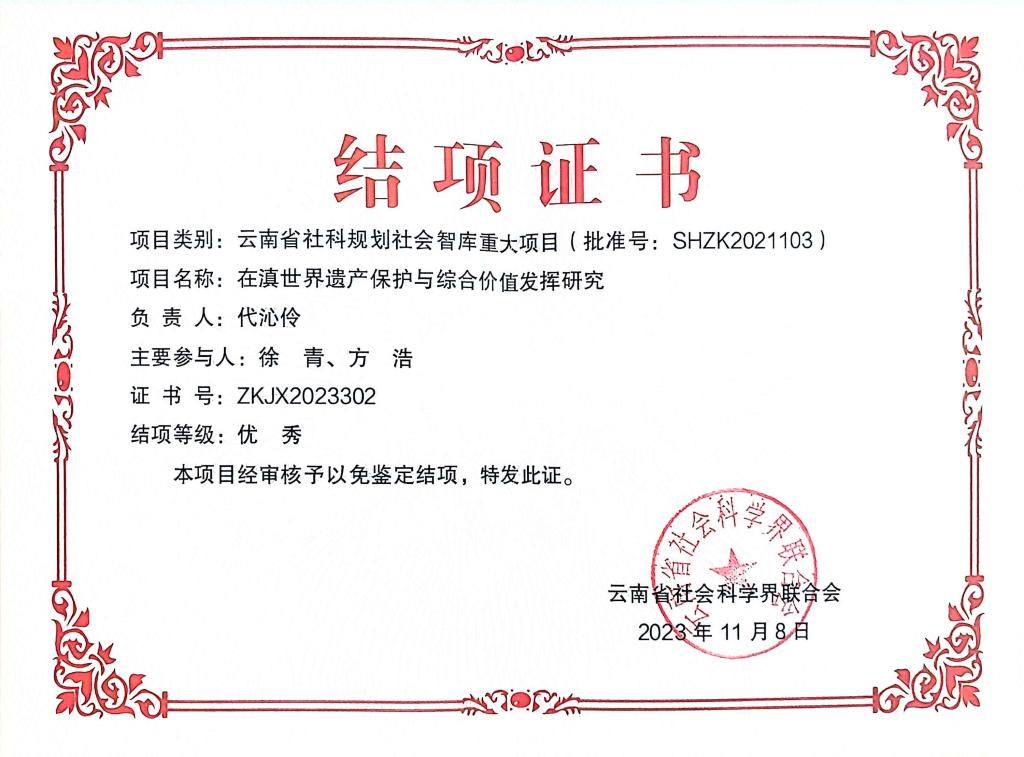 结项证书

项目类别：云南省社科规划社会智库重大项目（批准号：SHZK2021103）

项目名称：在滇世界遗产保护与综合价值发挥研究

负 责 人：代沁伶

主要参与人：徐 青、方 浩

证 书 号：ZKJX2023302

结项等级：优 秀

本项目经审核予以免鉴定结项，特发此证。

云南省社会科学界联合会

2023年11月8日

云南省社会科学界联合会